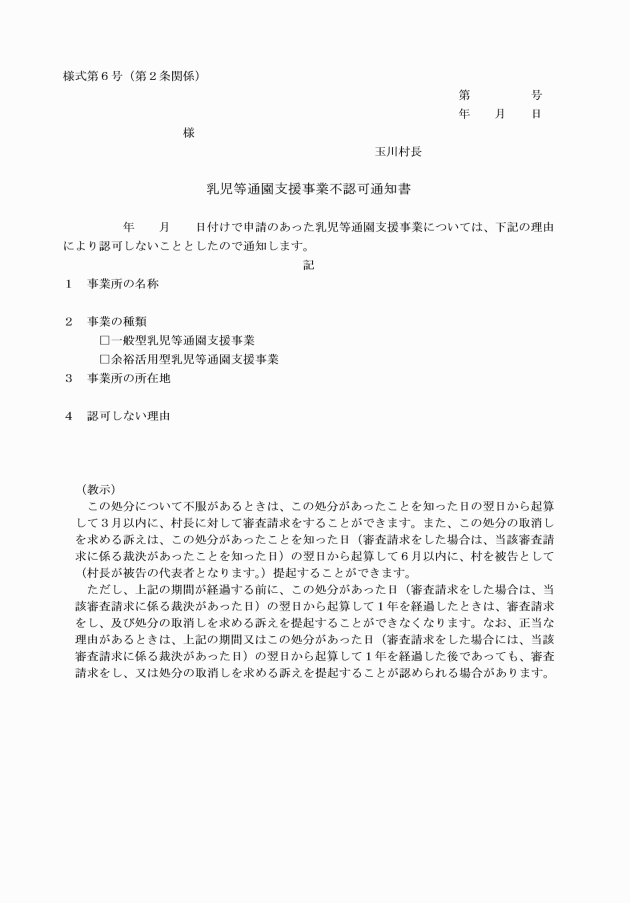 様式第6号（第2条関係）

第　　号
年　月　日

様

玉川村長

乳児等通園支援事業不認可通知書

年　月　日付けで申請のあった乳児等通園支援事業については、下記の理由により認可しないこととしたので通知します。

記

1　事業所の名称

2　事業の種類
☐一般型乳児等通園支援事業
☐余裕活用型乳児等通園支援事業

3　事業所の所在地

4　認可しない理由

（教示）
この処分について不服があるときは、この処分があったことを知った日の翌日から起算して3月以内に、村長に対して審査請求をすることができます。また、この処分の取消しを求める訴えは、この処分があったことを知った日（審査請求をした場合は、当該審査請求に係る裁決があったことを知った日）の翌日から起算して6月以内に、村を被告として（村長が被告の代表者となります。）提起することができます。

ただし、上記の期間が経過する前に、この処分があった日（審査請求をした場合は、当該審査請求に係る裁決があった日）の翌日から起算して1年を経過したときは、審査請求をし、及び処分の取消しを求める訴えを提起することができなくなります。なお、正当な理由があるときは、上記の期間又はこの処分があった日（審査請求をした場合には、当該審査請求に係る裁決があった日）の翌日から起算して1年を経過した後であっても、審査請求をし、又は処分の取消しを求める訴えを提起することが認められる場合があります。